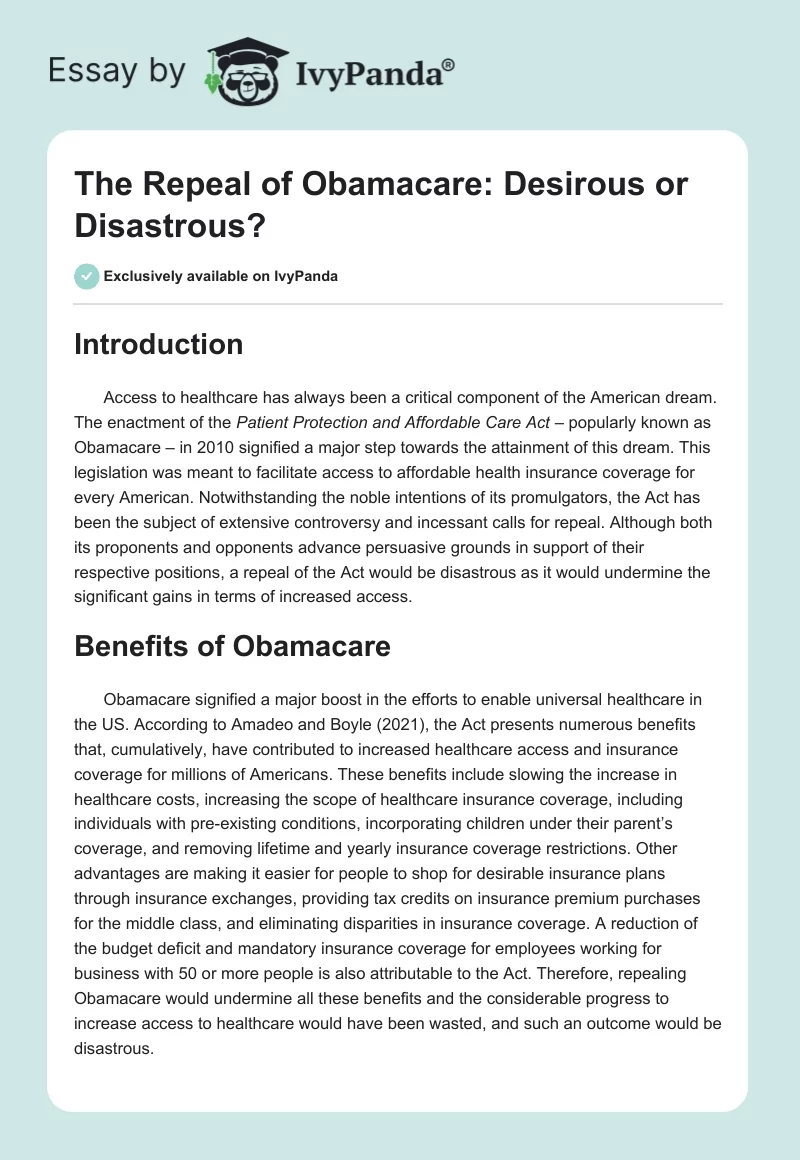 Essay by IvyPanda®

The Repeal of Obamacare: Desirous or Disastrous?

Exclusively available on IvyPanda

Introduction

Access to healthcare has always been a critical component of the American dream. The enactment of the Patient Protection and Affordable Care Act – popularly known as Obamacare – in 2010 signified a major step towards the attainment of this dream. This legislation was meant to facilitate access to affordable health insurance coverage for every American. Notwithstanding the noble intentions of its promulgators, the Act has been the subject of extensive controversy and incessant calls for repeal. Although both its proponents and opponents advance persuasive grounds in support of their respective positions, a repeal of the Act would be disastrous as it would undermine the significant gains in terms of increased access.

Benefits of Obamacare

Obamacare signified a major boost in the efforts to enable universal healthcare in the US. According to Amadeo and Boyle (2021), the Act presents numerous benefits that, cumulatively, have contributed to increased healthcare access and insurance coverage for millions of Americans. These benefits include slowing the increase in healthcare costs, increasing the scope of healthcare insurance coverage, including individuals with pre-existing conditions, incorporating children under their parent's coverage, and removing lifetime and yearly insurance coverage restrictions. Other advantages are making it easier for people to shop for desirable insurance plans through insurance exchanges, providing tax credits on insurance premium purchases for the middle class, and eliminating disparities in insurance coverage. A reduction of the budget deficit and mandatory insurance coverage for employees working for business with 50 or more people is also attributable to the Act. Therefore, repealing Obamacare would undermine all these benefits and the considerable progress to increase access to healthcare would have been wasted, and such an outcome would be disastrous.